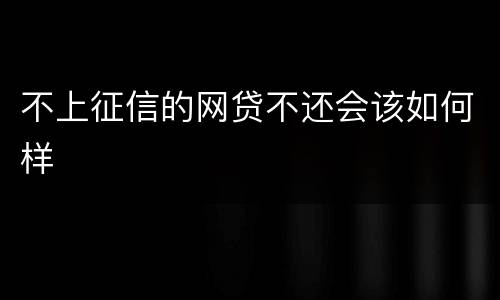 不上征信的网贷不还会该如何样